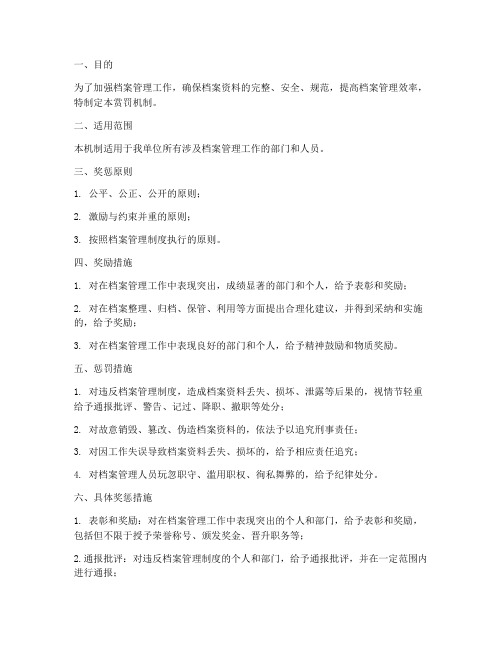 一、目的

为了加强档案管理工作，确保档案资料的完整、安全、规范，提高档案管理效率，特制定本赏罚机制。

二、适用范围

本机制适用于我单位所有涉及档案管理工作的部门和人员。

三、奖惩原则

1. 公平、公正、公开的原则；

2. 激励与约束并重的原则；

3. 按照档案管理制度执行的原则。

四、奖励措施

1. 对在档案管理工作中表现突出，成绩显著的部门和个人，给予表彰和奖励；

2. 对在档案整理、归档、保管、利用等方面提出合理化建议，并得到采纳和实施的，给予奖励；

3. 对在档案管理工作中表现良好的部门和个人，给予精神鼓励和物质奖励。

五、惩罚措施

1. 对违反档案管理制度，造成档案资料丢失、损坏、泄露等后果的，视情节轻重给予通报批评、警告、记过、降职、撤职等处分；

2. 对故意销毁、篡改、伪造档案资料的，依法予以追究刑事责任；

3. 对因工作失误导致档案资料丢失、损坏的，给予相应责任追究；

4. 对档案管理人员玩忽职守、滥用职权、徇私舞弊的，给予纪律处分。

六、具体奖惩措施

1. 表彰和奖励：对在档案管理工作中表现突出的个人和部门，给予表彰和奖励，包括但不限于授予荣誉称号、颁发奖金、晋升职务等；

2. 通报批评：对违反档案管理制度的个人和部门，给予通报批评，并在一定范围内进行通报；